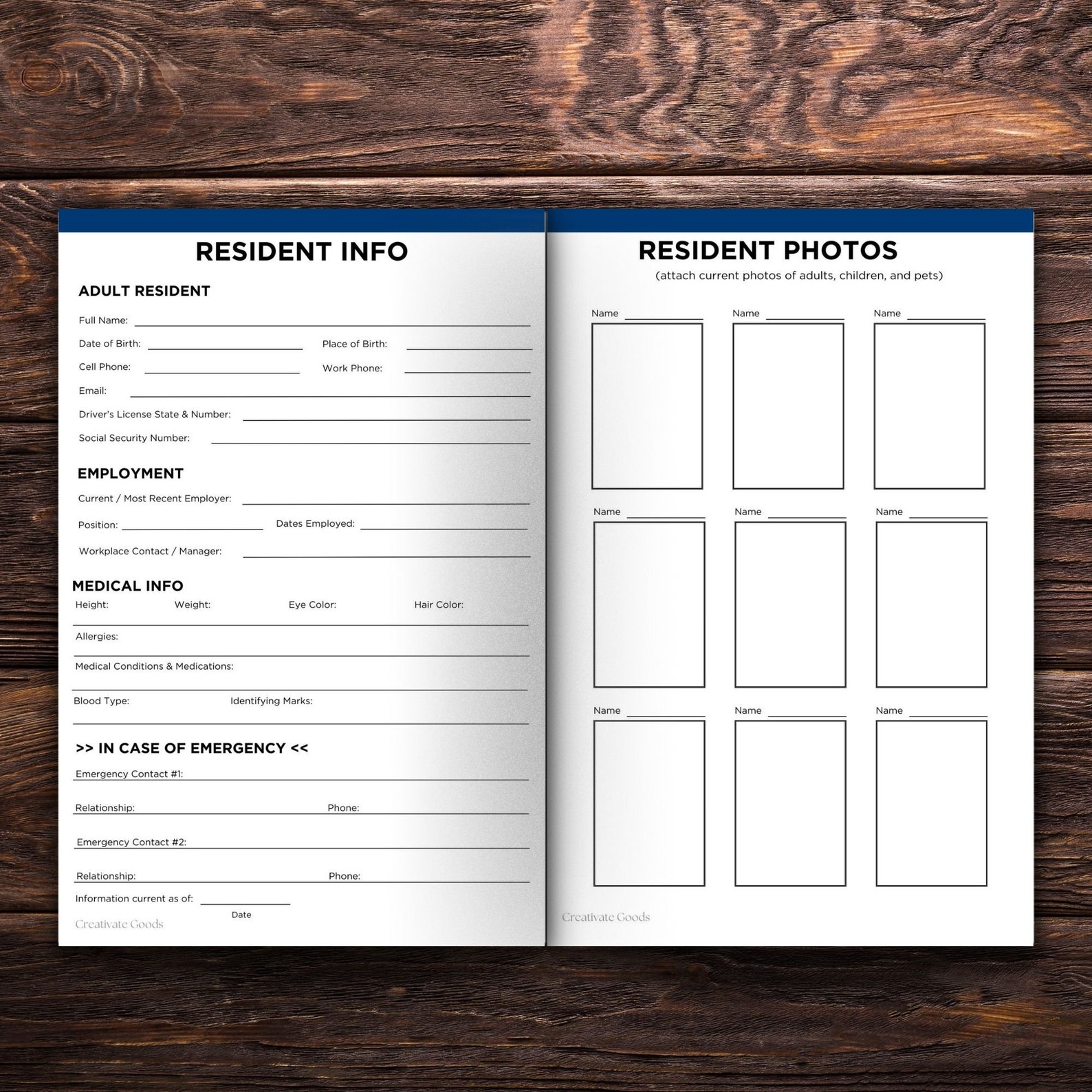 RESIDENT INFO

ADULT RESIDENT

Full Name:

Date of Birth: Place of Birth:

Cell Phone: Work Phone:

Email:

Driver's License State & Number:

Social Security Number:

EMPLOYMENT

Current / Most Recent Employer:

Position: Dates Employed:

Workplace Contact / Manager:

MEDICAL INFO

Height: Weight: Eye Color: Hair Color:

Allergies:

Medical Conditions & Medications:

Blood Type: Identifying Marks:

>> IN CASE OF EMERGENCY <<

Emergency Contact #1:

Relationship: Phone:

Emergency Contact #2:

Relationship: Phone:

Information current as of:
Date

Creativate Goods

RESIDENT PHOTOS
(attach current photos of adults, children, and pets)

Name Name Name

Name Name Name

Name Name Name

Creativate Goods